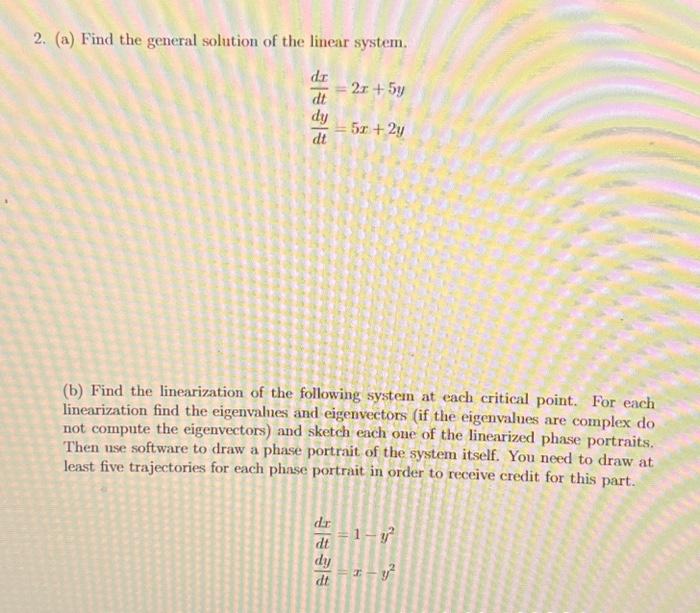 2. (a) Find the general solution of the linear system.

$\frac{dx}{dt} = 2x + 5y$
$\frac{dy}{dt} = 5x + 2y$

(b) Find the linearization of the following system at each critical point. For each linearization find the eigenvalues and eigenvectors (if the eigenvalues are complex do not compute the eigenvectors) and sketch each one of the linearized phase portraits. Then use software to draw a phase portrait of the system itself. You need to draw at least five trajectories for each phase portrait in order to receive credit for this part.

$\frac{dx}{dt} = 1 - y^2$
$\frac{dy}{dt} = x - y^2$